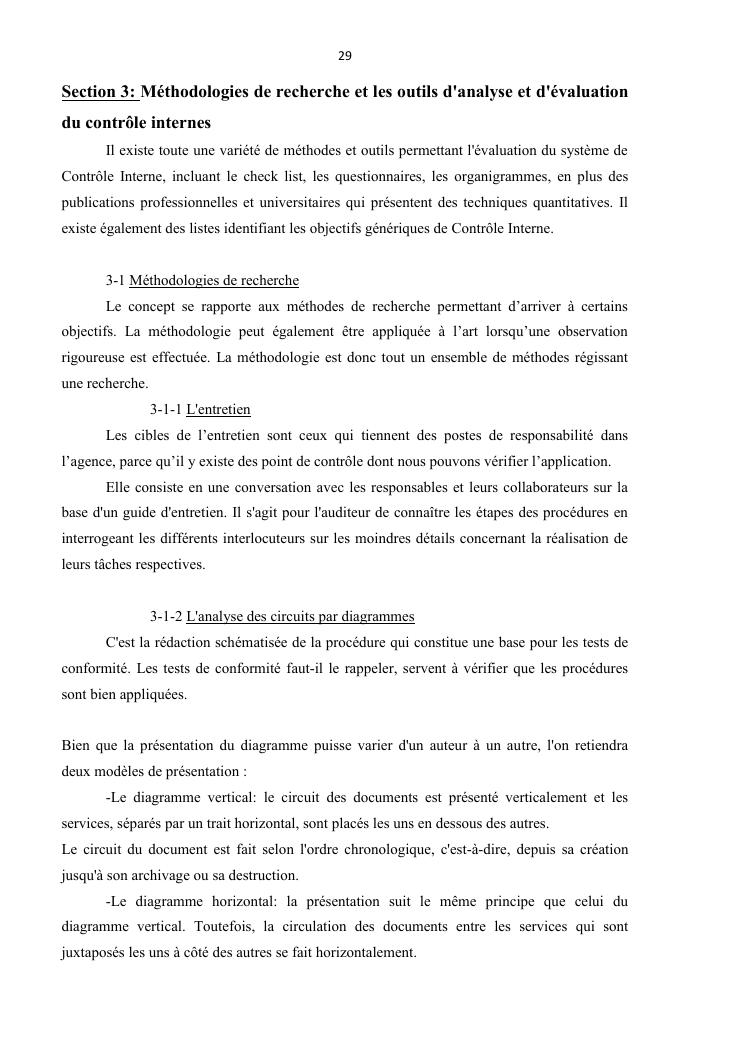 29

Section 3: Méthodologies de recherche et les outils d'analyse et d'évaluation du contrôle internes

Il existe toute une variété de méthodes et outils permettant l'évaluation du système de Contrôle Interne, incluant le check list, les questionnaires, les organigrammes, en plus des publications professionnelles et universitaires qui présentent des techniques quantitatives. Il existe également des listes identifiant les objectifs génériques de Contrôle Interne.

3-1 Méthodologies de recherche

Le concept se rapporte aux méthodes de recherche permettant d'arriver à certains objectifs. La méthodologie peut également être appliquée à l'art lorsqu'une observation rigoureuse est effectuée. La méthodologie est donc tout un ensemble de méthodes régissant une recherche.

3-1-1 L'entretien

Les cibles de l'entretien sont ceux qui tiennent des postes de responsabilité dans l'agence, parce qu'il y existe des point de contrôle dont nous pouvons vérifier l'application.

Elle consiste en une conversation avec les responsables et leurs collaborateurs sur la base d'un guide d'entretien. Il s'agit pour l'auditeur de connaître les étapes des procédures en interrogeant les différents interlocuteurs sur les moindres détails concernant la réalisation de leurs tâches respectives.

3-1-2 L'analyse des circuits par diagrammes

C'est la rédaction schématisée de la procédure qui constitue une base pour les tests de conformité. Les tests de conformité faut-il le rappeler, servent à vérifier que les procédures sont bien appliquées.

Bien que la présentation du diagramme puisse varier d'un auteur à un autre, l'on retiendra deux modèles de présentation :

-Le diagramme vertical: le circuit des documents est présenté verticalement et les services, séparés par un trait horizontal, sont placés les uns en dessous des autres.

Le circuit du document est fait selon l'ordre chronologique, c'est-à-dire, depuis sa création jusqu'à son archivage ou sa destruction.

-Le diagramme horizontal: la présentation suit le même principe que celui du diagramme vertical. Toutefois, la circulation des documents entre les services qui sont juxtaposés les uns à côté des autres se fait horizontalement.